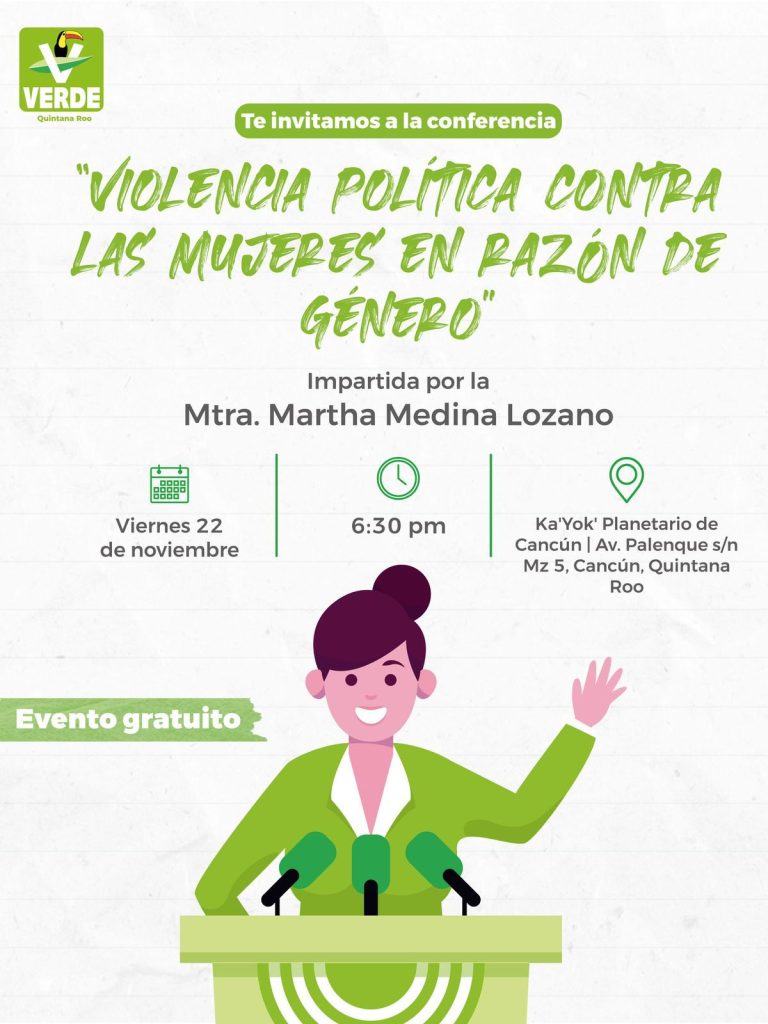 VERDE
Quintana Roo

Te invitamos a la conferencia

"VIOLENCIA POLÍTICA CONTRA LAS MUJERES EN RAZÓN DE GÉNERO"

Impartida por la
Mtra. Martha Medina Lozano

Viernes 22 de noviembre

6:30 pm

Ka'Yok' Planetario de Cancún | Av. Palenque s/n Mz 5, Cancún, Quintana Roo

Evento gratuito